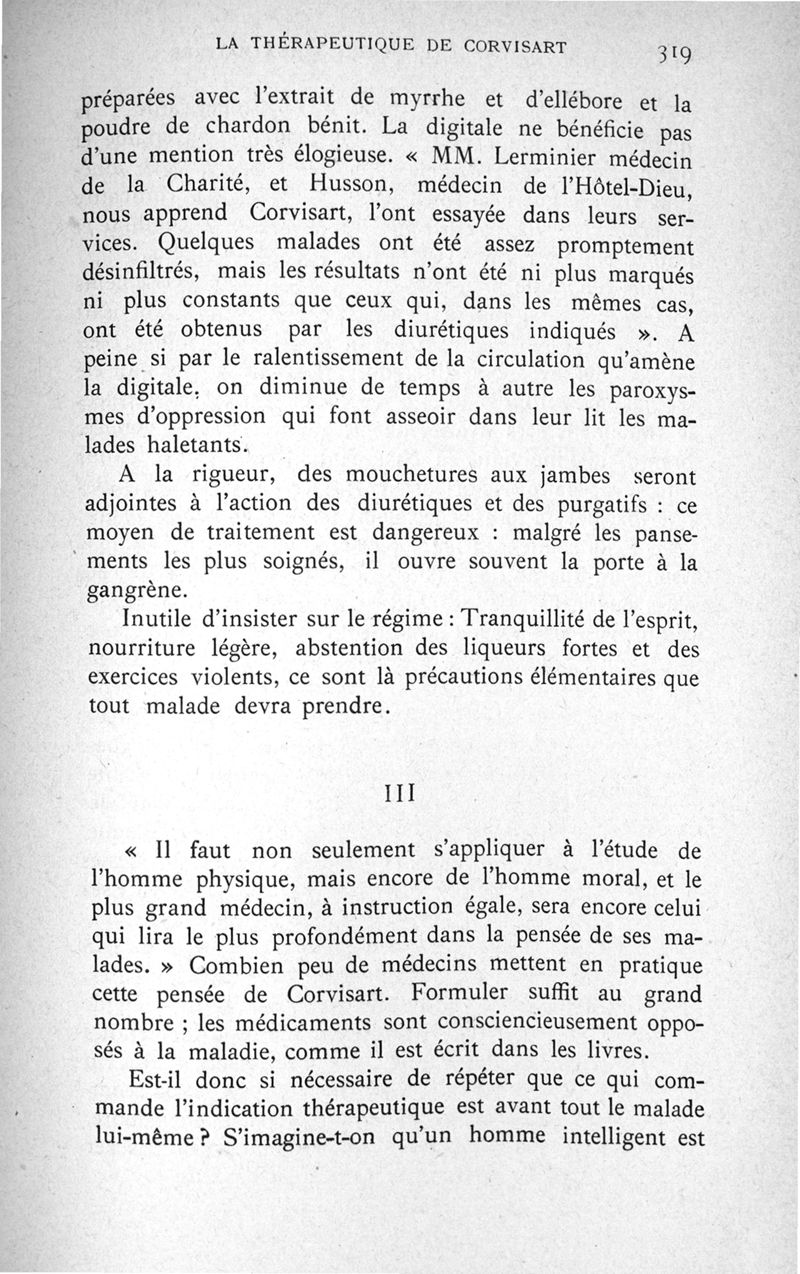 LA THÉRAPEUTIQUE DE CORVISART 319

préparées avec l'extrait de myrrhe et d'ellébore et la poudre de chardon bénit. La digitale ne bénéficie pas d'une mention très élogieuse. « MM. Lerminier médecin de la Charité, et Husson, médecin de l'Hôtel-Dieu, nous apprend Corvisart, l'ont essayée dans leurs services. Quelques malades ont été assez promptement désinfiltrés, mais les résultats n'ont été ni plus marqués ni plus constants que ceux qui, dans les mêmes cas, ont été obtenus par les diurétiques indiqués ». A peine si par le ralentissement de la circulation qu'amène la digitale, on diminue de temps à autre les paroxysmes d'oppression qui font asseoir dans leur lit les malades haletants.

A la rigueur, des mouchetures aux jambes seront adjointes à l'action des diurétiques et des purgatifs : ce moyen de traitement est dangereux : malgré les pansements les plus soignés, il ouvre souvent la porte à la gangrène.

Inutile d'insister sur le régime : Tranquillité de l'esprit, nourriture légère, abstention des liqueurs fortes et des exercices violents, ce sont là précautions élémentaires que tout malade devra prendre.

III

« Il faut non seulement s'appliquer à l'étude de l'homme physique, mais encore de l'homme moral, et le plus grand médecin, à instruction égale, sera encore celui qui lira le plus profondément dans la pensée de ses malades. » Combien peu de médecins mettent en pratique cette pensée de Corvisart. Formuler suffit au grand nombre ; les médicaments sont consciencieusement opposés à la maladie, comme il est écrit dans les livres.

Est-il donc si nécessaire de répéter que ce qui commande l'indication thérapeutique est avant tout le malade lui-même ? S'imagine-t-on qu'un homme intelligent est